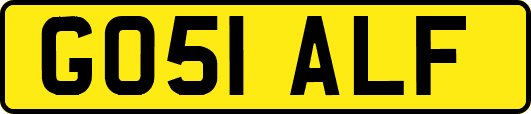 GO51 ALF